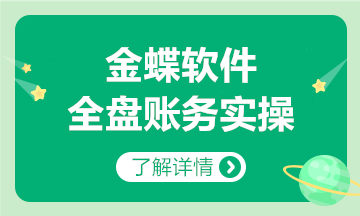 金蝶软件
全盘账务实操

了解详情